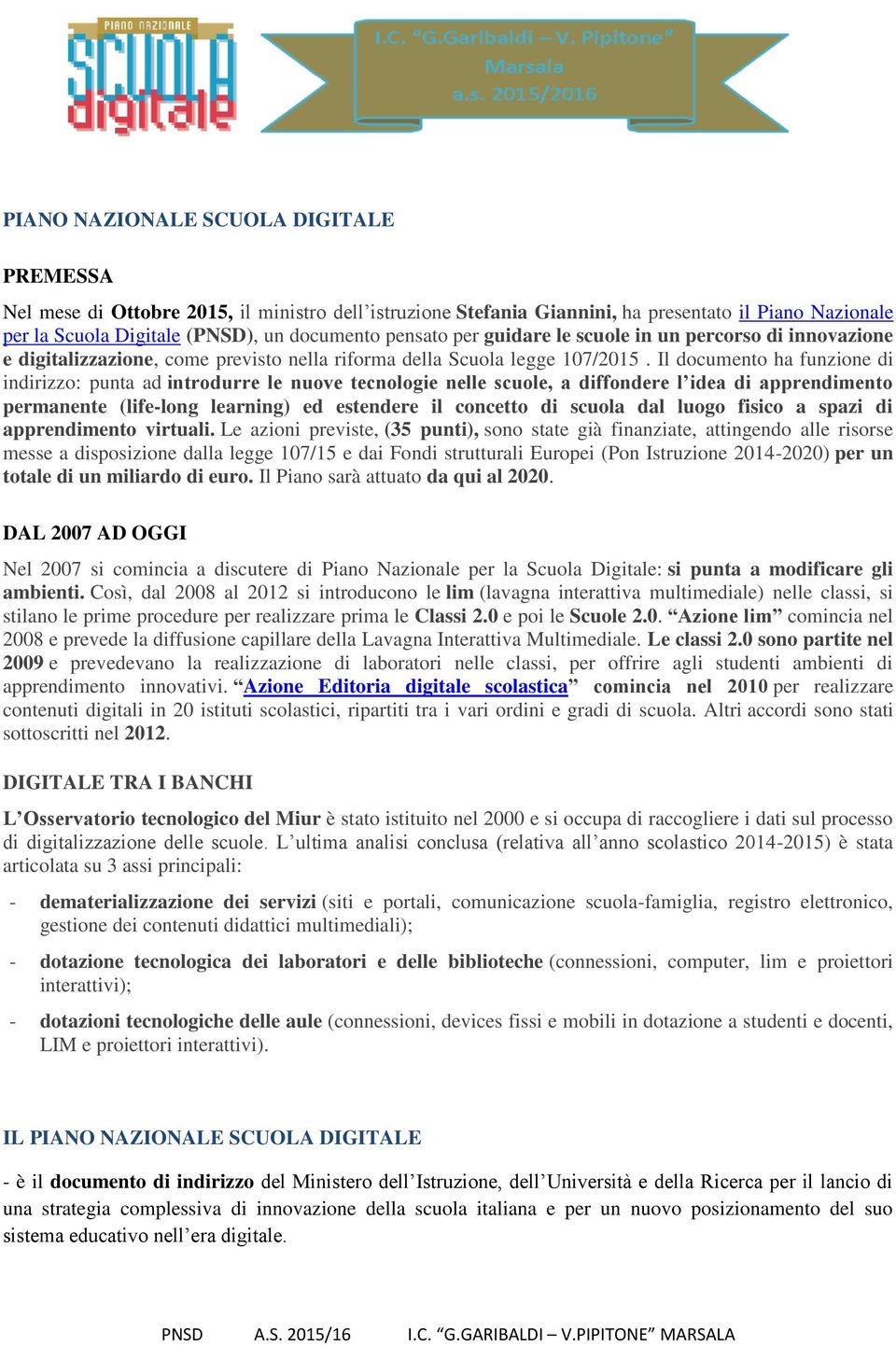 PIANO NAZIONALE SCUOLA digitale

I.C. "G.Garibaldi – V. Pipitone" Marsala a.s. 2015/2016

PIANO NAZIONALE SCUOLA DIGITALE

PREMESSA

Nel mese di Ottobre 2015, il ministro dell'istruzione Stefania Giannini, ha presentato il Piano Nazionale per la Scuola Digitale (PNSD), un documento pensato per guidare le scuole in un percorso di innovazione e digitalizzazione, come previsto nella riforma della Scuola legge 107/2015 . Il documento ha funzione di indirizzo: punta ad introdurre le nuove tecnologie nelle scuole, a diffondere l'idea di apprendimento permanente (life-long learning) ed estendere il concetto di scuola dal luogo fisico a spazi di apprendimento virtuali. Le azioni previste, (35 punti), sono state già finanziate, attingendo alle risorse messe a disposizione dalla legge 107/15 e dai Fondi strutturali Europei (Pon Istruzione 2014-2020) per un totale di un miliardo di euro. Il Piano sarà attuato da qui al 2020.

DAL 2007 AD OGGI

Nel 2007 si comincia a discutere di Piano Nazionale per la Scuola Digitale: si punta a modificare gli ambienti. Così, dal 2008 al 2012 si introducono le lim (lavagna interattiva multimediale) nelle classi, si stilano le prime procedure per realizzare prima le Classi 2.0 e poi le Scuole 2.0. "Azione lim" comincia nel 2008 e prevede la diffusione capillare della Lavagna Interattiva Multimediale. Le classi 2.0 sono partite nel 2009 e prevedevano la realizzazione di laboratori nelle classi, per offrire agli studenti ambienti di apprendimento innovativi. "Azione Editoria digitale scolastica" comincia nel 2010 per realizzare contenuti digitali in 20 istituti scolastici, ripartiti tra i vari ordini e gradi di scuola. Altri accordi sono stati sottoscritti nel 2012.

DIGITALE TRA I BANCHI

L'Osservatorio tecnologico del Miur è stato istituito nel 2000 e si occupa di raccogliere i dati sul processo di digitalizzazione delle scuole. L'ultima analisi conclusa (relativa all'anno scolastico 2014-2015) è stata articolata su 3 assi principali:

- dematerializzazione dei servizi (siti e portali, comunicazione scuola-famiglia, registro elettronico, gestione dei contenuti didattici multimediali);

- dotazione tecnologica dei laboratori e delle biblioteche (connessioni, computer, lim e proiettori interattivi);

- dotazioni tecnologiche delle aule (connessioni, devices fissi e mobili in dotazione a studenti e docenti, LIM e proiettori interattivi).

IL PIANO NAZIONALE SCUOLA DIGITALE

- è il documento di indirizzo del Ministero dell'Istruzione, dell'Università e della Ricerca per il lancio di una strategia complessiva di innovazione della scuola italiana e per un nuovo posizionamento del suo sistema educativo nell'era digitale.

PNSD A.S. 2015/16 I.C. "G.GARIBALDI – V.PIPITONE" MARSALA